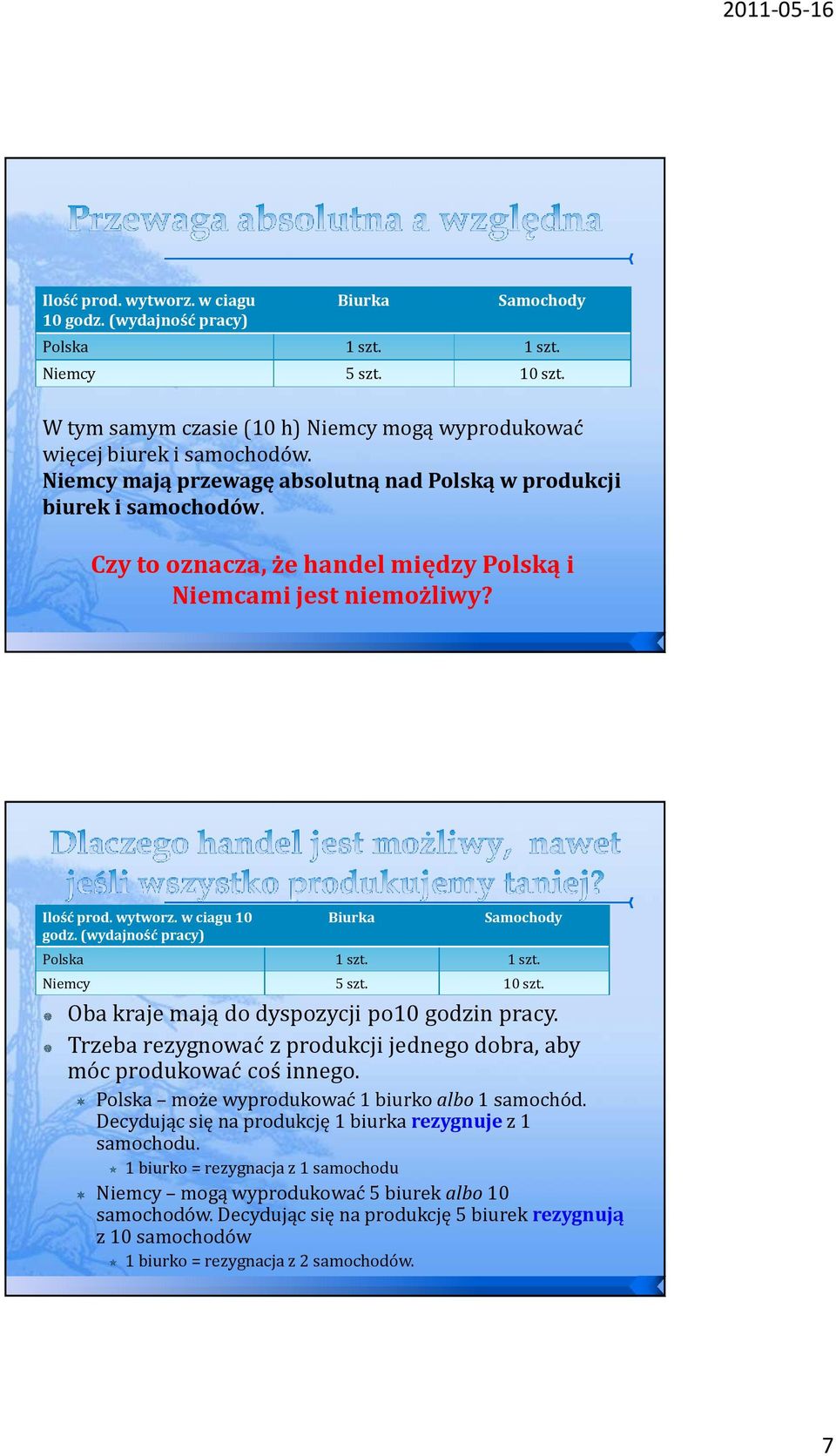 2011-05-16

Przewaga absolutna a względna

| Ilość prod. wytworz. w ciagu 10 godz. (wydajność pracy) | Biurka | Samochody |
|---|---|---|
| Polska | 1 szt. | 1 szt. |
| Niemcy | 5 szt. | 10 szt. |

W tym samym czasie (10 h) Niemcy mogą wyprodukować więcej biurek i samochodów. Niemcy mają przewagę absolutną nad Polską w produkcji biurek i samochodów.

Czy to oznacza, że handel między Polską i Niemcami jest niemożliwy?

Dlaczego handel jest możliwy, nawet jeśli wszystko produkujemy taniej?

| Ilość prod. wytworz. w ciagu 10 godz. (wydajność pracy) | Biurka | Samochody |
|---|---|---|
| Polska | 1 szt. | 1 szt. |
| Niemcy | 5 szt. | 10 szt. |

Oba kraje mają do dyspozycji po10 godzin pracy.

Trzeba rezygnować z produkcji jednego dobra, aby móc produkować coś innego.

Polska – może wyprodukować 1 biurko albo 1 samochód. Decydując się na produkcję 1 biurka rezygnuje z 1 samochodu.

1 biurko = rezygnacja z 1 samochodu

Niemcy – mogą wyprodukować 5 biurek albo 10 samochodów. Decydując się na produkcję 5 biurek rezygnują z 10 samochodów

1 biurko = rezygnacja z 2 samochodów.

7